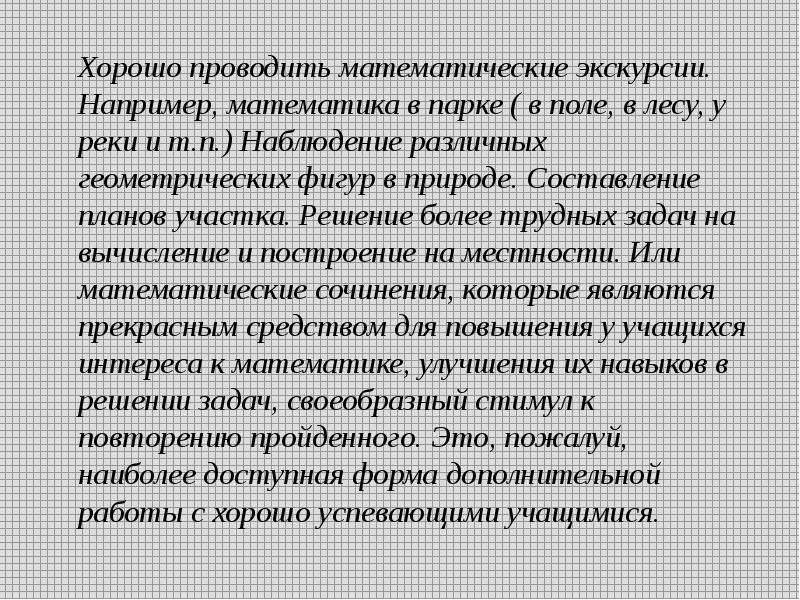 Хорошо проводить математические экскурсии. Например, математика в парке ( в поле, в лесу, у реки и т.п.) Наблюдение различных геометрических фигур в природе. Составление планов участка. Решение более трудных задач на вычисление и построение на местности. Или математические сочинения, которые являются прекрасным средством для повышения у учащихся интереса к математике, улучшения их навыков в решении задач, своеобразный стимул к повторению пройденного. Это, пожалуй, наиболее доступная форма дополнительной работы с хорошо успевающими учащимися.